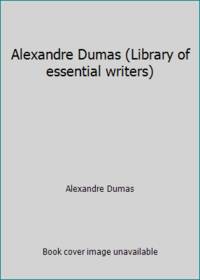 Alexandre Dumas (Library of essential writers)

Alexandre Dumas

Book cover image unavailable